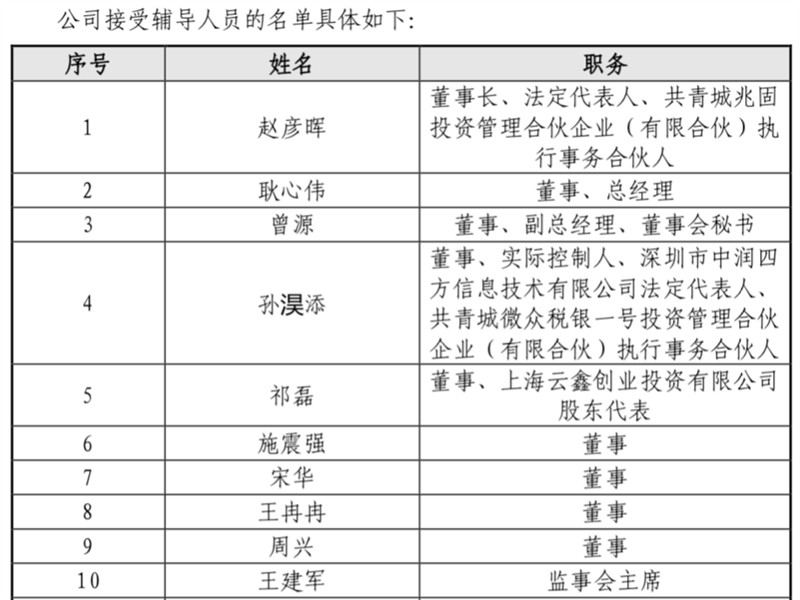 公司接受辅导人员的名单具体如下:

| 序号 | 姓名 | 职务 |
|---|---|---|
| 1 | 赵彦晖 | 董事长、法定代表人、共青城兆固投资管理合伙企业（有限合伙）执行事务合伙人 |
| 2 | 耿心伟 | 董事、总经理 |
| 3 | 曾源 | 董事、副总经理、董事会秘书 |
| 4 | 孙淏添 | 董事、实际控制人、深圳市中润四方信息技术有限公司法定代表人、共青城微众税银一号投资管理合伙企业（有限合伙）执行事务合伙人 |
| 5 | 祁磊 | 董事、上海云鑫创业投资有限公司股东代表 |
| 6 | 施震强 | 董事 |
| 7 | 宋华 | 董事 |
| 8 | 王冉冉 | 董事 |
| 9 | 周兴 | 董事 |
| 10 | 王建军 | 监事会主席 |